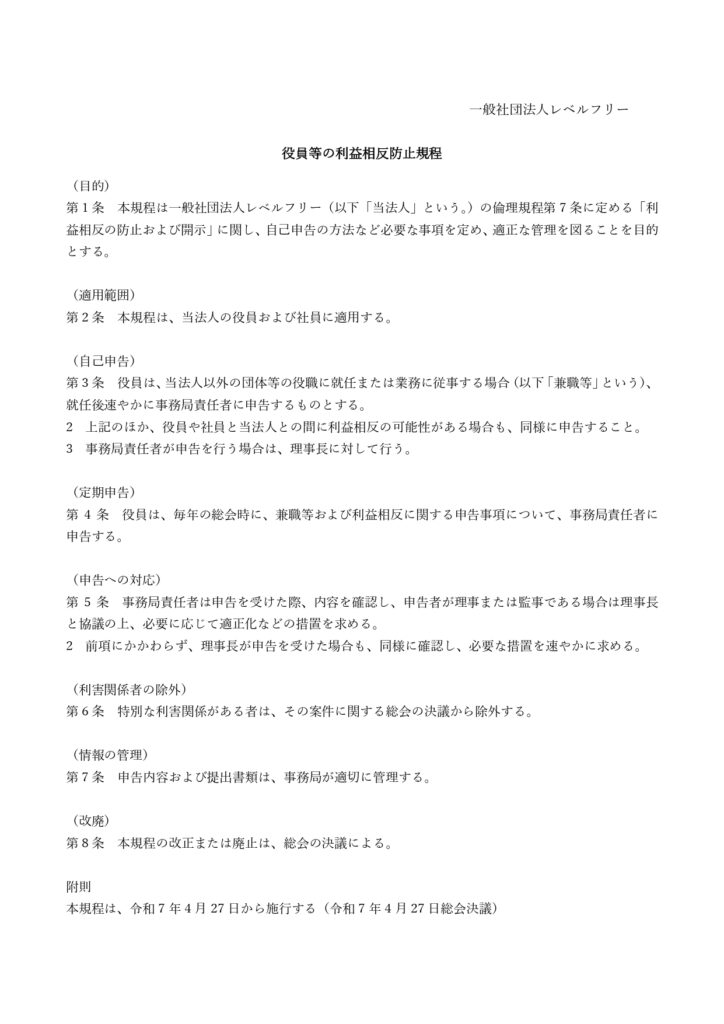 一般社団法人レベルフリー

役員等の利益相反防止規程

（目的）
第１条　本規程は一般社団法人レベルフリー（以下「当法人」という。）の倫理規程第７条に定める「利益相反の防止および開示」に関し、自己申告の方法など必要な事項を定め、適正な管理を図ることを目的とする。

（適用範囲）
第２条　本規程は、当法人の役員および社員に適用する。

（自己申告）
第３条　役員は、当法人以外の団体等の役職に就任または業務に従事する場合（以下「兼職等」という）、就任後速やかに事務局責任者に申告するものとする。
2　上記のほか、役員や社員と当法人との間に利益相反の可能性がある場合も、同様に申告すること。
3　事務局責任者が申告を行う場合は、理事長に対して行う。

（定期申告）
第４条　役員は、毎年の総会時に、兼職等および利益相反に関する申告事項について、事務局責任者に申告する。

（申告への対応）
第５条　事務局責任者は申告を受けた際、内容を確認し、申告者が理事または監事である場合は理事長と協議の上、必要に応じて適正化などの措置を求める。
2　前項にかかわらず、理事長が申告を受けた場合も、同様に確認し、必要な措置を速やかに求める。

（利害関係者の除外）
第６条　特別な利害関係がある者は、その案件に関する総会の決議から除外する。

（情報の管理）
第７条　申告内容および提出書類は、事務局が適切に管理する。

（改廃）
第８条　本規程の改正または廃止は、総会の決議による。

附則
本規程は、令和７年４月27日から施行する（令和７年４月27日総会決議）